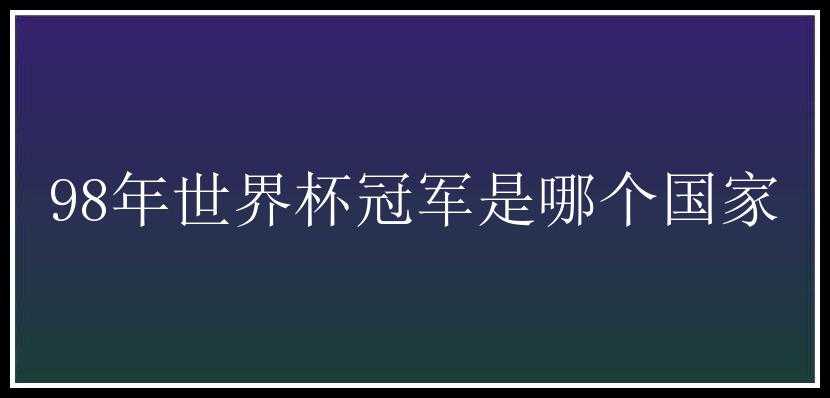 98年世界杯冠军是哪个国家